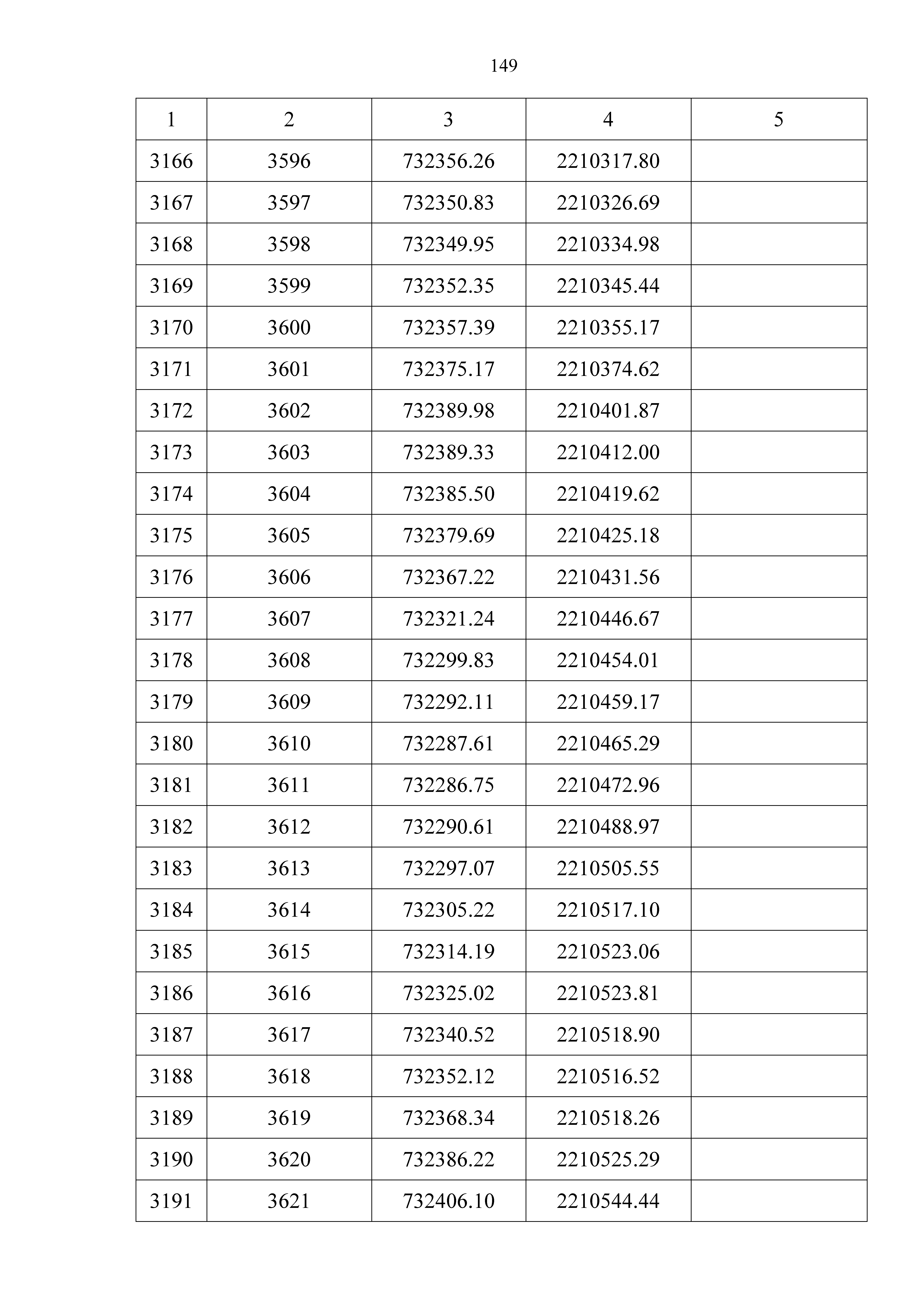 149

| 1 | 2 | 3 | 4 | 5 |
|---|---|---|---|---|
| 3166 | 3596 | 732356.26 | 2210317.80 | |
| 3167 | 3597 | 732350.83 | 2210326.69 | |
| 3168 | 3598 | 732349.95 | 2210334.98 | |
| 3169 | 3599 | 732352.35 | 2210345.44 | |
| 3170 | 3600 | 732357.39 | 2210355.17 | |
| 3171 | 3601 | 732375.17 | 2210374.62 | |
| 3172 | 3602 | 732389.98 | 2210401.87 | |
| 3173 | 3603 | 732389.33 | 2210412.00 | |
| 3174 | 3604 | 732385.50 | 2210419.62 | |
| 3175 | 3605 | 732379.69 | 2210425.18 | |
| 3176 | 3606 | 732367.22 | 2210431.56 | |
| 3177 | 3607 | 732321.24 | 2210446.67 | |
| 3178 | 3608 | 732299.83 | 2210454.01 | |
| 3179 | 3609 | 732292.11 | 2210459.17 | |
| 3180 | 3610 | 732287.61 | 2210465.29 | |
| 3181 | 3611 | 732286.75 | 2210472.96 | |
| 3182 | 3612 | 732290.61 | 2210488.97 | |
| 3183 | 3613 | 732297.07 | 2210505.55 | |
| 3184 | 3614 | 732305.22 | 2210517.10 | |
| 3185 | 3615 | 732314.19 | 2210523.06 | |
| 3186 | 3616 | 732325.02 | 2210523.81 | |
| 3187 | 3617 | 732340.52 | 2210518.90 | |
| 3188 | 3618 | 732352.12 | 2210516.52 | |
| 3189 | 3619 | 732368.34 | 2210518.26 | |
| 3190 | 3620 | 732386.22 | 2210525.29 | |
| 3191 | 3621 | 732406.10 | 2210544.44 | |